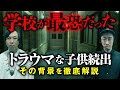 学校が最恐だった

トラウマな子供続出
その背景を徹底解説